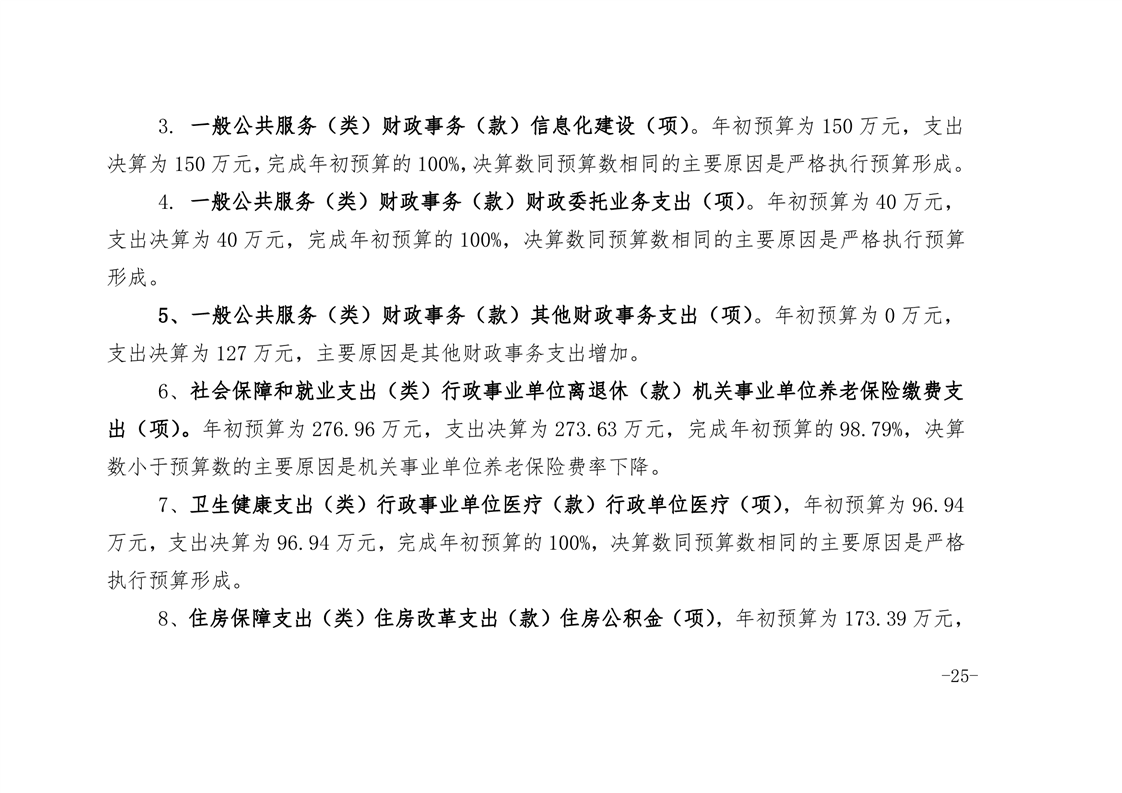 3. 一般公共服务（类）财政事务（款）信息化建设（项）。年初预算为 150 万元，支出决算为 150 万元，完成年初预算的 100%，决算数同预算数相同的主要原因是严格执行预算形成。

4. 一般公共服务（类）财政事务（款）财政委托业务支出（项）。年初预算为 40 万元，支出决算为 40 万元，完成年初预算的 100%，决算数同预算数相同的主要原因是严格执行预算形成。

5、一般公共服务（类）财政事务（款）其他财政事务支出（项）。年初预算为 0 万元，支出决算为 127 万元，主要原因是其他财政事务支出增加。

6、社会保障和就业支出（类）行政事业单位离退休（款）机关事业单位养老保险缴费支出（项）。年初预算为 276.96 万元，支出决算为 273.63 万元，完成年初预算的 98.79%，决算数小于预算数的主要原因是机关事业单位养老保险费率下降。

7、卫生健康支出（类）行政事业单位医疗（款）行政单位医疗（项），年初预算为 96.94 万元，支出决算为 96.94 万元，完成年初预算的 100%，决算数同预算数相同的主要原因是严格执行预算形成。

8、住房保障支出（类）住房改革支出（款）住房公积金（项），年初预算为 173.39 万元，

-25-